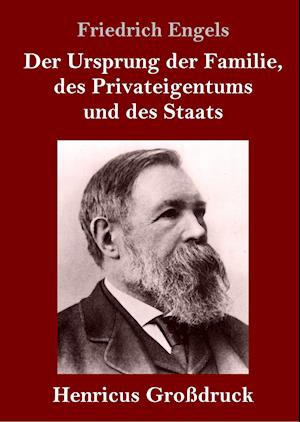 Friedrich Engels

Der Ursprung der Familie, des Privateigentums und des Staats

Henricus Großdruck